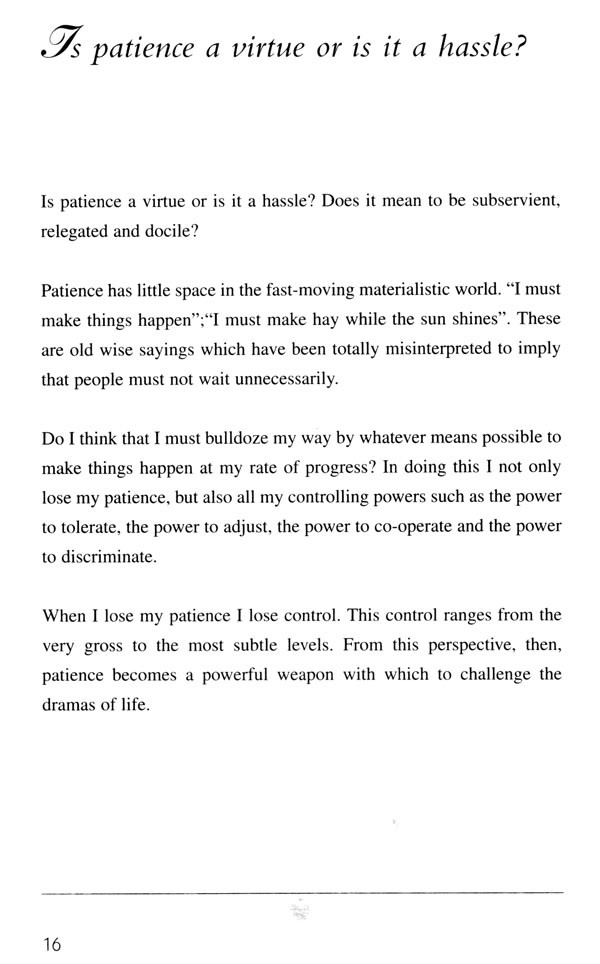 Is patience a virtue or is it a hassle?

Is patience a virtue or is it a hassle? Does it mean to be subservient, relegated and docile?

Patience has little space in the fast-moving materialistic world. "I must make things happen";"I must make hay while the sun shines". These are old wise sayings which have been totally misinterpreted to imply that people must not wait unnecessarily.

Do I think that I must bulldoze my way by whatever means possible to make things happen at my rate of progress? In doing this I not only lose my patience, but also all my controlling powers such as the power to tolerate, the power to adjust, the power to co-operate and the power to discriminate.

When I lose my patience I lose control. This control ranges from the very gross to the most subtle levels. From this perspective, then, patience becomes a powerful weapon with which to challenge the dramas of life.

16